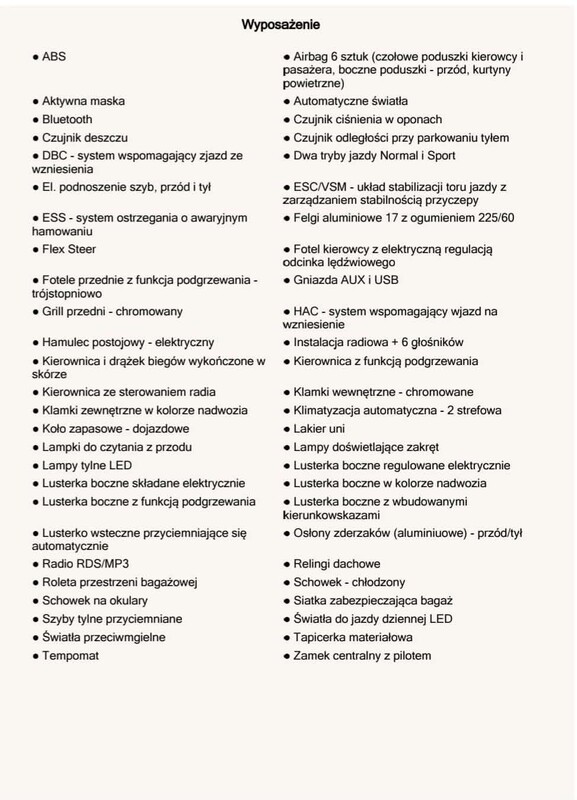 Wyposażenie

• ABS

• Aktywna maska

• Bluetooth

• Czujnik deszczu

• DBC - system wspomagający zjazd ze wzniesienia

• El. podnoszenie szyb, przód i tył

• ESS - system ostrzegania o awaryjnym hamowaniu

• Flex Steer

• Fotele przednie z funkcja podgrzewania - trójstopniowo

• Grill przedni - chromowany

• Hamulec postojowy - elektryczny

• Kierownica i drążek biegów wykończone w skórze

• Kierownica ze sterowaniem radia

• Klamki zewnętrzne w kolorze nadwozia

• Koło zapasowe - dojazdowe

• Lampki do czytania z przodu

• Lampy tylne LED

• Lusterka boczne składane elektrycznie

• Lusterka boczne z funkcją podgrzewania

• Lusterko wsteczne przyciemniające się automatycznie

• Radio RDS/MP3

• Roleta przestrzeni bagażowej

• Schowek na okulary

• Szyby tylne przyciemniane

• Światła przeciwmgielne

• Tempomat

• Airbag 6 sztuk (czołowe poduszki kierowcy i pasażera, boczne poduszki - przód, kurtyny powietrzne)

• Automatyczne światła

• Czujnik ciśnienia w oponach

• Czujnik odległości przy parkowaniu tyłem

• Dwa tryby jazdy Normal i Sport

• ESC/VSM - układ stabilizacji toru jazdy z zarządzaniem stabilnością przyczepy

• Felgi aluminiowe 17 z ogumieniem 225/60

• Fotel kierowcy z elektryczną regulacją odcinka lędźwiowego

• Gniazda AUX i USB

• HAC - system wspomagający wjazd na wzniesienie

• Instalacja radiowa + 6 głośników

• Kierownica z funkcją podgrzewania

• Klamki wewnętrzne - chromowane

• Klimatyzacja automatyczna - 2 strefowa

• Lakier uni

• Lampy doświetlające zakręt

• Lusterka boczne regulowane elektrycznie

• Lusterka boczne w kolorze nadwozia

• Lusterka boczne z wbudowanymi kierunkowskazami

• Osłony zderzaków (aluminiuowe) - przód/tył

• Relingi dachowe

• Schowek - chłodzony

• Siatka zabezpieczająca bagaż

• Światła do jazdy dziennej LED

• Tapicerka materiałowa

• Zamek centralny z pilotem